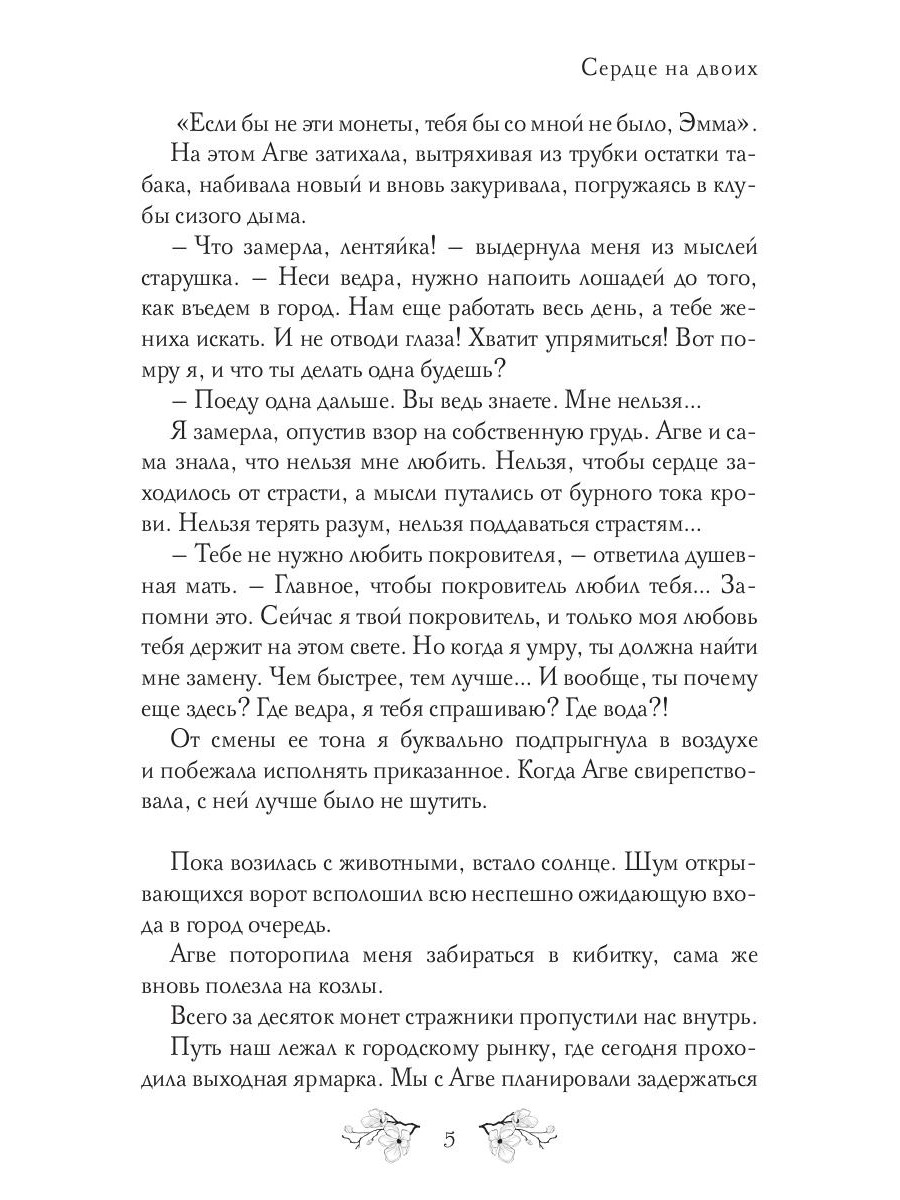 Сердце на двоих

«Если бы не эти монеты, тебя бы со мной не было, Эмма».

На этом Агве затихала, вытряхивая из трубки остатки табака, набивала новый и вновь закуривала, погружаясь в клубы сизого дыма.

– Что замерла, лентяйка! – выдернула меня из мыслей старушка. – Неси ведра, нужно напоить лошадей до того, как въедем в город. Нам еще работать весь день, а тебе жениха искать. И не отводи глаза! Хватит упрямиться! Вот помру я, и что ты делать одна будешь?

– Поеду одна дальше. Вы ведь знаете. Мне нельзя...

Я замерла, опустив взор на собственную грудь. Агве и сама знала, что нельзя мне любить. Нельзя, чтобы сердце заходилось от страсти, а мысли путались от бурного тока крови. Нельзя терять разум, нельзя поддаваться страстям...

– Тебе не нужно любить покровителя, – ответила душевная мать. – Главное, чтобы покровитель любил тебя... Запомни это. Сейчас я твой покровитель, и только моя любовь тебя держит на этом свете. Но когда я умру, ты должна найти мне замену. Чем быстрее, тем лучше... И вообще, ты почему еще здесь? Где ведра, я тебя спрашиваю? Где вода?!

От смены ее тона я буквально подпрыгнула в воздухе и побежала исполнять приказанное. Когда Агве свирепствовала, с ней лучше было не шутить.

Пока возилась с животными, встало солнце. Шум открывающихся ворот всполошил всю неспешно ожидающую входа в город очередь.

Агве поторопила меня забираться в кибитку, сама же вновь полезла на козлы.

Всего за десяток монет стражники пропустили нас внутрь.

Путь наш лежал к городскому рынку, где сегодня проходила выходная ярмарка. Мы с Агве планировали задержаться

5